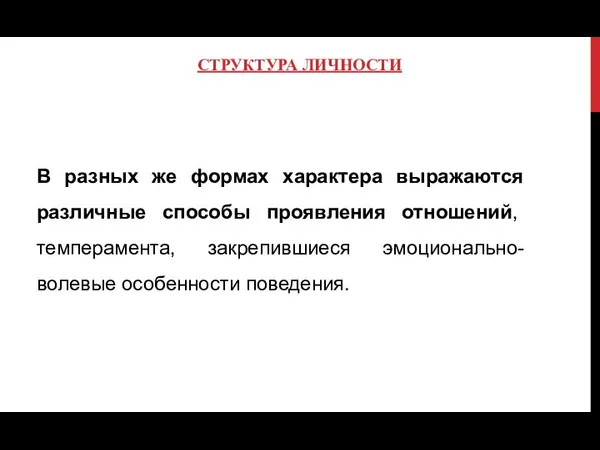 СТРУКТУРА ЛИЧНОСТИ

В разных же формах характера выражаются различные способы проявления отношений, темперамента, закрепившиеся эмоционально-волевые особенности поведения.